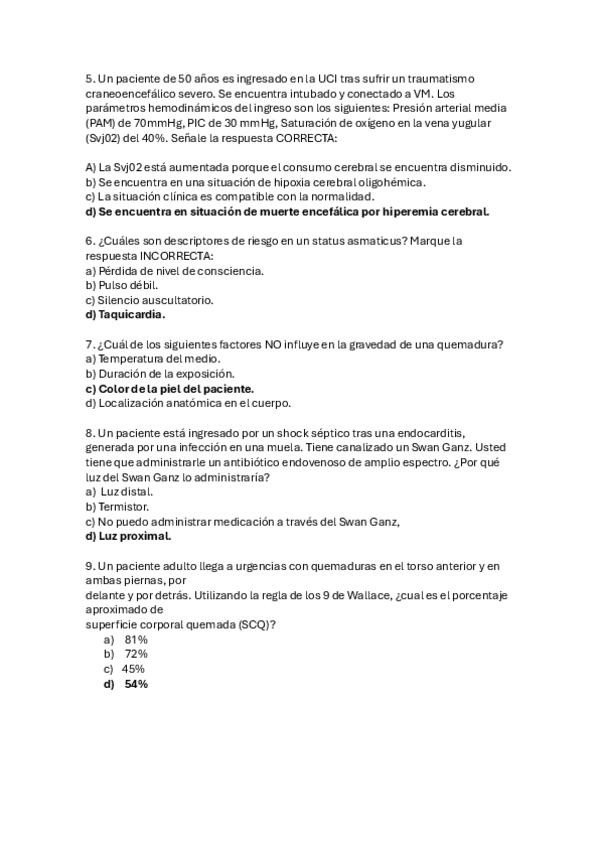 5. Un paciente de 50 años es ingresado en la UCI tras sufrir un traumatismo craneoencefálico severo. Se encuentra intubado y conectado a VM. Los parámetros hemodinámicos del ingreso son los siguientes: Presión arterial media (PAM) de 70mmHg, PIC de 30 mmHg, Saturación de oxígeno en la vena yugular (Svj02) del 40%. Señale la respuesta CORRECTA:

A) La Svj02 está aumentada porque el consumo cerebral se encuentra disminuido.
b) Se encuentra en una situación de hipoxia cerebral oligohémica.
c) La situación clínica es compatible con la normalidad.
d) Se encuentra en situación de muerte encefálica por hiperemia cerebral.

6. ¿Cuáles son descriptores de riesgo en un status asmaticus? Marque la respuesta INCORRECTA:
a) Pérdida de nivel de consciencia.
b) Pulso débil.
c) Silencio auscultatorio.
d) Taquicardia.

7. ¿Cuál de los siguientes factores NO influye en la gravedad de una quemadura?
a) Temperatura del medio.
b) Duración de la exposición.
c) Color de la piel del paciente.
d) Localización anatómica en el cuerpo.

8. Un paciente está ingresado por un shock séptico tras una endocarditis, generada por una infección en una muela. Tiene canalizado un Swan Ganz. Usted tiene que administrarle un antibiótico endovenoso de amplio espectro. ¿Por qué luz del Swan Ganz lo administraría?
a) Luz distal.
b) Termistor.
c) No puedo administrar medicación a través del Swan Ganz,
d) Luz proximal.

9. Un paciente adulto llega a urgencias con quemaduras en el torso anterior y en ambas piernas, por
delante y por detrás. Utilizando la regla de los 9 de Wallace, ¿cual es el porcentaje aproximado de
superficie corporal quemada (SCQ)?
a) 81%
b) 72%
c) 45%
d) 54%